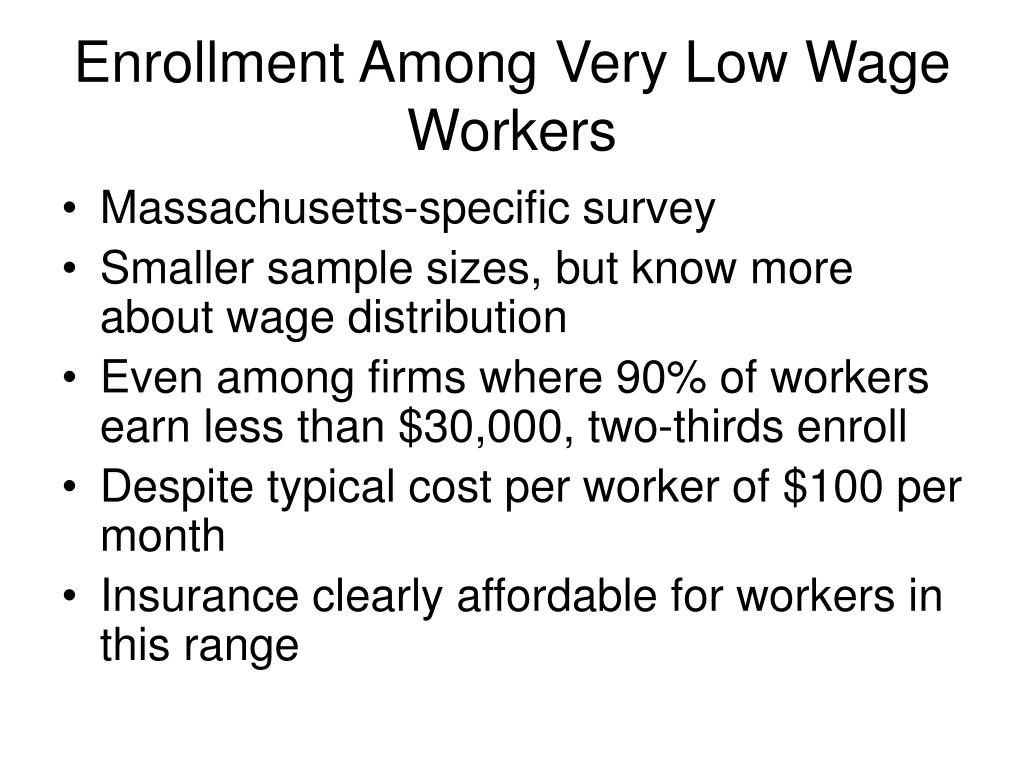 Enrollment Among Very Low Wage Workers

• Massachusetts-specific survey
• Smaller sample sizes, but know more about wage distribution
• Even among firms where 90% of workers earn less than \$30,000, two-thirds enroll
• Despite typical cost per worker of \$100 per month
• Insurance clearly affordable for workers in this range